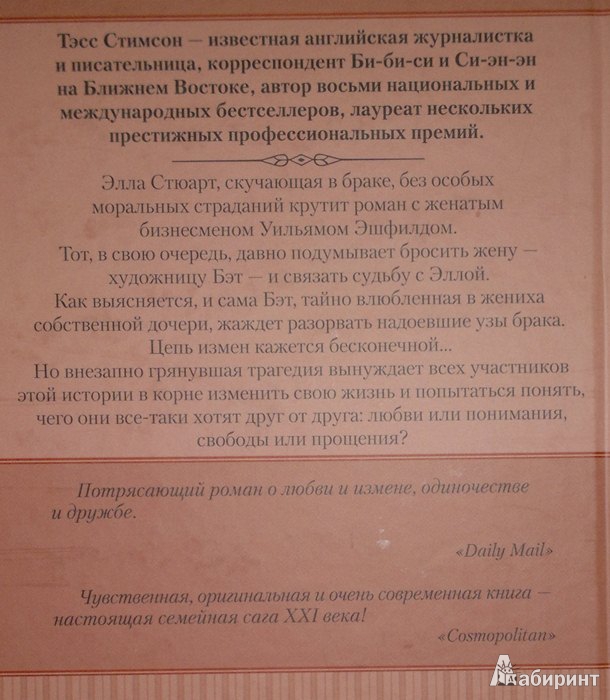 Тэсс Стимсон — известная английская журналистка и писательница, корреспондент Би-би-си и Си-эн-эн на Ближнем Востоке, автор восьми национальных и международных бестселлеров, лауреат нескольких престижных профессиональных премий.

Элла Стюарт, скучающая в браке, без особых моральных страданий крутит роман с женатым бизнесменом Уильямом Эшфилдом. Тот, в свою очередь, давно подумывает бросить жену — художницу Бэт — и связать судьбу с Эллой. Как выясняется, и сама Бэт, тайно влюбленная в жениха собственной дочери, жаждет разорвать надоевшие узы брака. Цепь измен кажется бесконечной... Но внезапно грянувшая трагедия вынуждает всех участников этой истории в корне изменить свою жизнь и попытаться понять, чего они все-таки хотят друг от друга: любви или понимания, свободы или прощения?

Потрясающий роман о любви и измене, одиночестве и дружбе.

«Daily Mail»

Чувственная, оригинальная и очень современная книга — настоящая семейная сага XXI века!

«Cosmopolitan»

Лабиринт